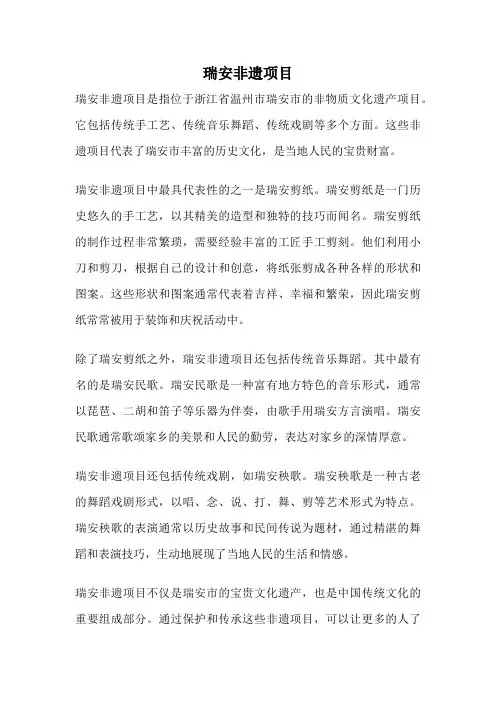 瑞安非遗项目

瑞安非遗项目是指位于浙江省温州市瑞安市的非物质文化遗产项目。它包括传统手工艺、传统音乐舞蹈、传统戏剧等多个方面。这些非遗项目代表了瑞安市丰富的历史文化，是当地人民的宝贵财富。

瑞安非遗项目中最具代表性的之一是瑞安剪纸。瑞安剪纸是一门历史悠久的手工艺，以其精美的造型和独特的技巧而闻名。瑞安剪纸的制作过程非常繁琐，需要经验丰富的工匠手工剪刻。他们利用小刀和剪刀，根据自己的设计和创意，将纸张剪成各种各样的形状和图案。这些形状和图案通常代表着吉祥、幸福和繁荣，因此瑞安剪纸常常被用于装饰和庆祝活动中。

除了瑞安剪纸之外，瑞安非遗项目还包括传统音乐舞蹈。其中最有名的是瑞安民歌。瑞安民歌是一种富有地方特色的音乐形式，通常以琵琶、二胡和笛子等乐器为伴奏，由歌手用瑞安方言演唱。瑞安民歌通常歌颂家乡的美景和人民的勤劳，表达对家乡的深情厚意。

瑞安非遗项目还包括传统戏剧，如瑞安秧歌。瑞安秧歌是一种古老的舞蹈戏剧形式，以唱、念、说、打、舞、剪等艺术形式为特点。瑞安秧歌的表演通常以历史故事和民间传说为题材，通过精湛的舞蹈和表演技巧，生动地展现了当地人民的生活和情感。

瑞安非遗项目不仅是瑞安市的宝贵文化遗产，也是中国传统文化的重要组成部分。通过保护和传承这些非遗项目，可以让更多的人了